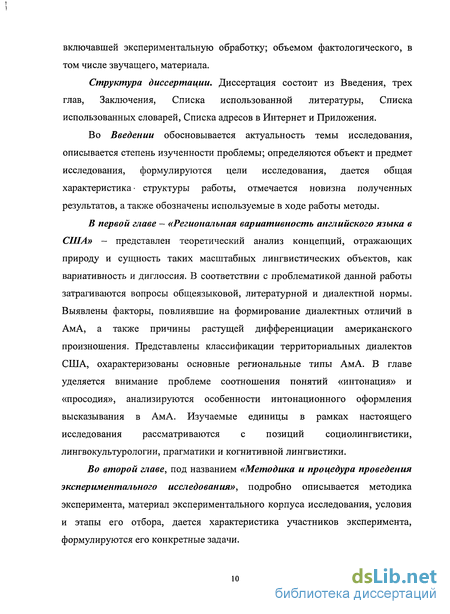 включавшей экспериментальную обработку; объемом фактологического, в том числе звучащего, материала.

Структура диссертации. Диссертация состоит из Введения, трех глав, Заключения, Списка использованной литературы, Списка использованных словарей, Списка адресов в Интернет и Приложения.

Во Введении обосновывается актуальность темы исследования, описывается степень изученности проблемы; определяются объект и предмет исследования, формулируются цели исследования, дается общая характеристика структуры работы, отмечается новизна полученных результатов, а также обозначены используемые в ходе работы методы.

В первой главе – «Региональная вариативность английского языка в США» – представлен теоретический анализ концепций, отражающих природу и сущность таких масштабных лингвистических объектов, как вариативность и диглоссия. В соответствии с проблематикой данной работы затрагиваются вопросы общеязыковой, литературной и диалектной нормы. Выявлены факторы, повлиявшие на формирование диалектных отличий в АмА, а также причины растущей дифференциации американского произношения. Представлены классификации территориальных диалектов США, охарактеризованы основные региональные типы АмА. В главе уделяется внимание проблеме соотношения понятий «интонация» и «просодия», анализируются особенности интонационного оформления высказывания в АмА. Изучаемые единицы в рамках настоящего исследования рассматриваются с позиций социолингвистики, лингвокультурологии, прагматики и когнитивной лингвистики.

Во второй главе, под названием «Методика и процедура проведения экспериментального исследования», подробно описывается методика эксперимента, материал экспериментального корпуса исследования, условия и этапы его отбора, дается характеристика участников эксперимента, формулируются его конкретные задачи.

10

dsLib.net
библиотека диссертаций